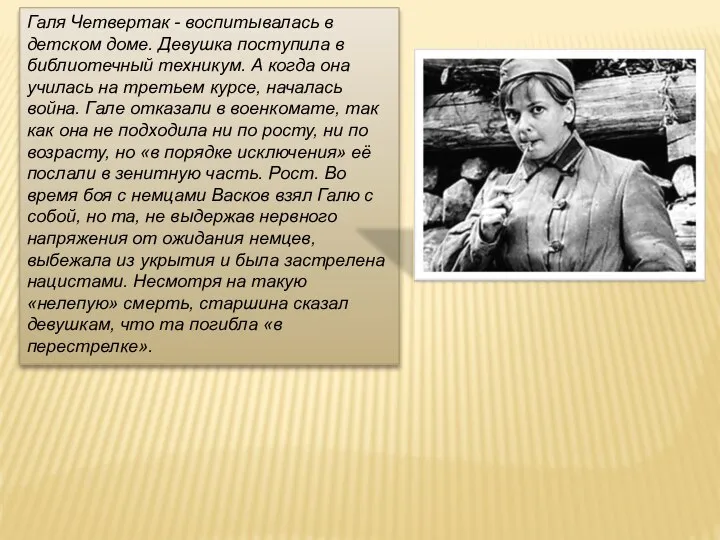 Галя Четвертак - воспитывалась в детском доме. Девушка поступила в библиотечный техникум. А когда она училась на третьем курсе, началась война. Гале отказали в военкомате, так как она не подходила ни по росту, ни по возрасту, но «в порядке исключения» её послали в зенитную часть. Рост. Во время боя с немцами Васков взял Галю с собой, но та, не выдержав нервного напряжения от ожидания немцев, выбежала из укрытия и была застрелена нацистами. Несмотря на такую «нелепую» смерть, старшина сказал девушкам, что та погибла «в перестрелке».